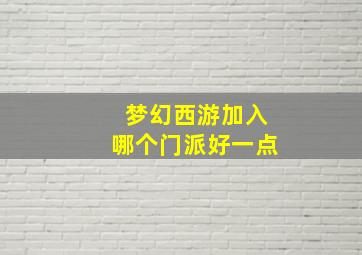 梦幻西游加入
哪个门派好一点